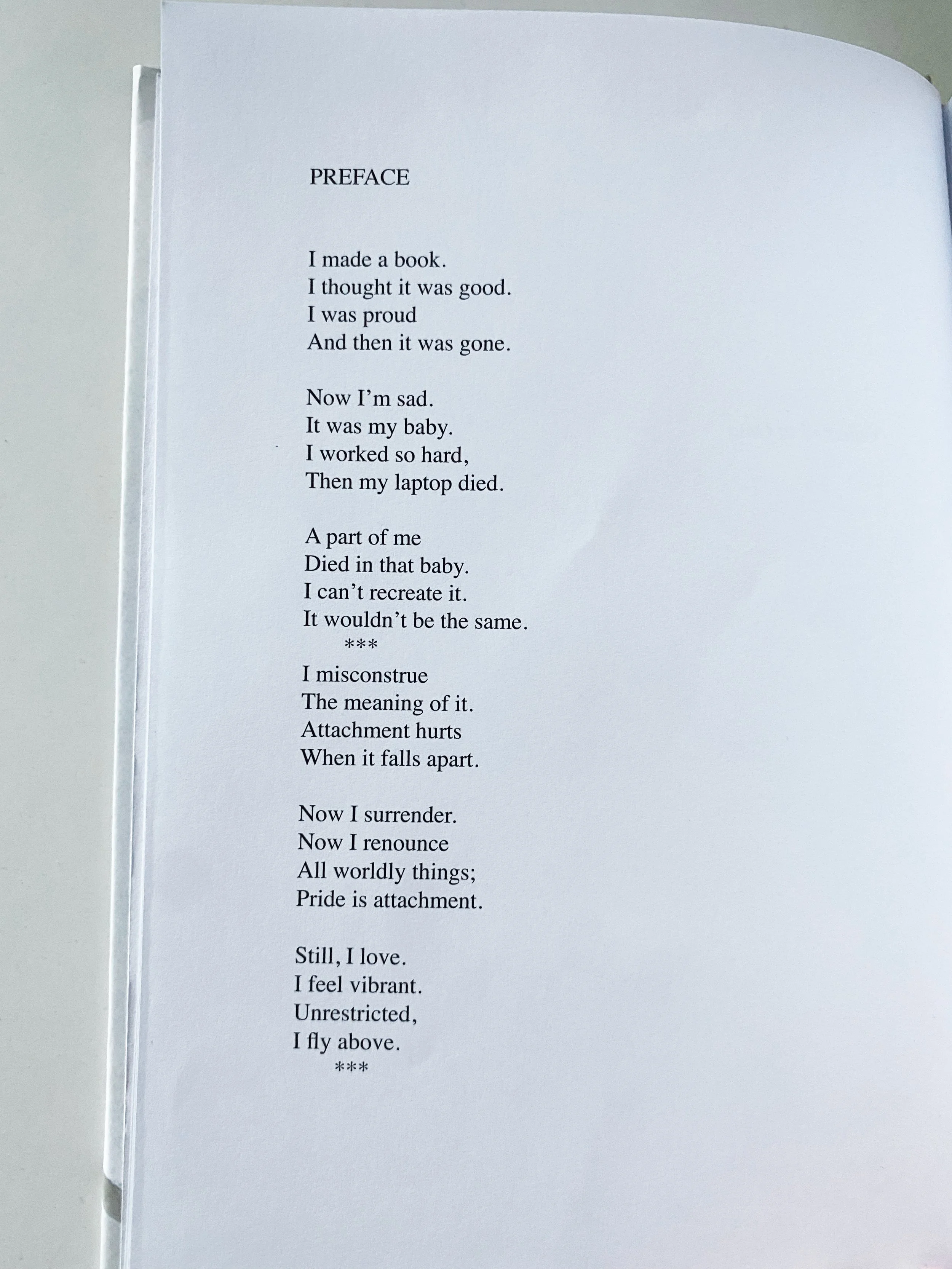 PREFACE

I made a book.
I thought it was good.
I was proud
And then it was gone.

Now I'm sad.
It was my baby.
I worked so hard,
Then my laptop died.

A part of me
Died in that baby.
I can't recreate it.
It wouldn't be the same.
***
I misconstrue
The meaning of it.
Attachment hurts
When it falls apart.

Now I surrender.
Now I renounce
All worldly things;
Pride is attachment.

Still, I love.
I feel vibrant.
Unrestricted,
I fly above.
***